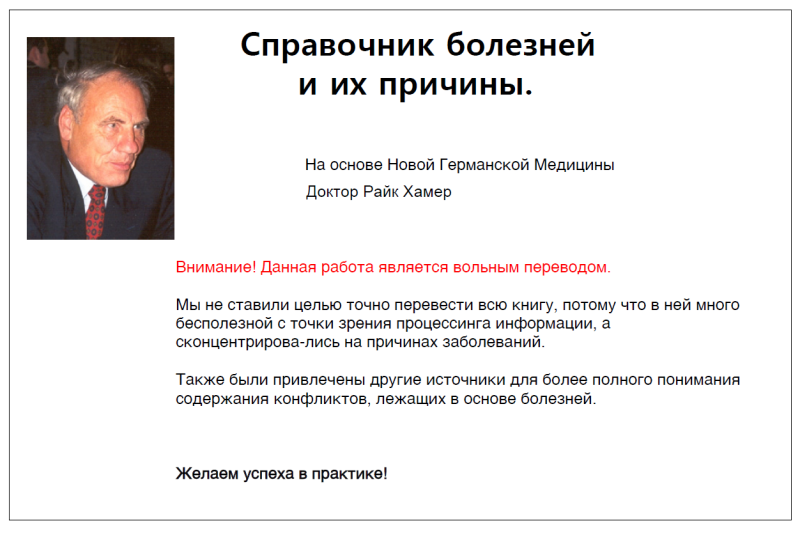 Справочник болезней и их причины.

На основе Новой Германской Медицины

Доктор Райк Хамер

Внимание! Данная работа является вольным переводом.

Мы не ставили целью точно перевести всю книгу, потому что в ней много бесполезной с точки зрения процессинга информации, а сконцентрирова-лись на причинах заболеваний.

Также были привлечены другие источники для более полного понимания содержания конфликтов, лежащих в основе болезней.

Желаем успеха в практике!